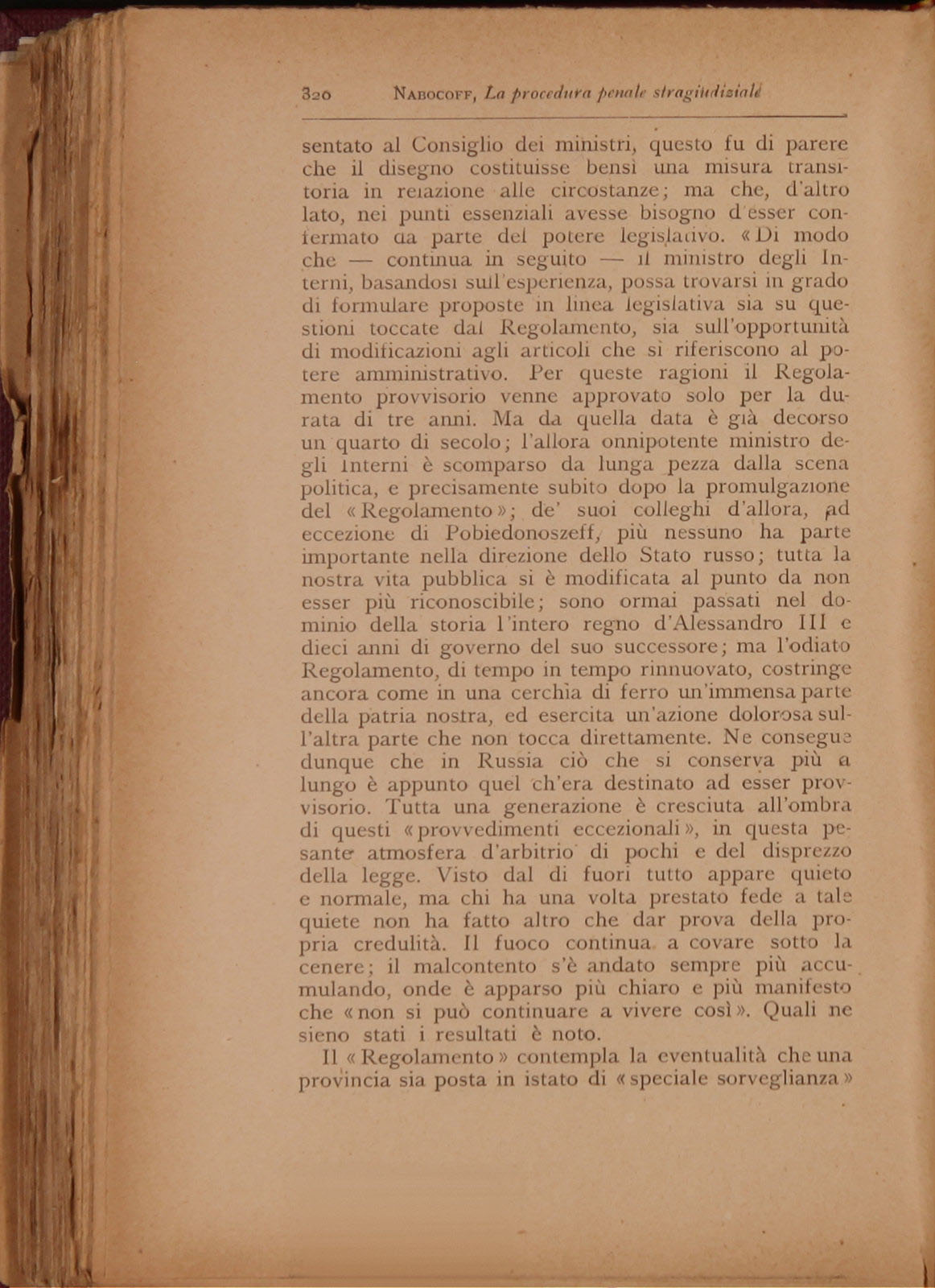 320 NABOCOFF, La procedura penale stragiudiziale

sentato al Consiglio dei ministri, questo fu di parere che il disegno costituisse bensì una misura transitoria in relazione alle circostanze; ma che, d'altro lato, nei punti essenziali avesse bisogno d'esser confermato da parte del potere legislativo. «Di modo che — continua in seguito — il ministro degli Interni, basandosi sull'esperienza, possa trovarsi in grado di formulare proposte in linea legislativa sia su questioni toccate dal Regolamento, sia sull'opportunità di modificazioni agli articoli che si riferiscono al potere amministrativo. Per queste ragioni il Regolamento provvisorio venne approvato solo per la durata di tre anni. Ma da quella data è già decorso un quarto di secolo; l'allora onnipotente ministro degli Interni è scomparso da lunga pezza dalla scena politica, e precisamente subito dopo la promulgazione del «Regolamento»; de' suoi colleghi d'allora, ad eccezione di Pobiedonoszeff, più nessuno ha parte importante nella direzione dello Stato russo; tutta la nostra vita pubblica si è modificata al punto da non esser più riconoscibile; sono ormai passati nel dominio della storia l'intero regno d'Alessandro III e dieci anni di governo del suo successore; ma l'odiato Regolamento, di tempo in tempo rinnuovato, costringe ancora come in una cerchia di ferro un'immensa parte della patria nostra, ed esercita un'azione dolorosa sull'altra parte che non tocca direttamente. Ne consegue dunque che in Russia ciò che si conserva più a lungo è appunto quel ch'era destinato ad esser provvisorio. Tutta una generazione è cresciuta all'ombra di questi «provvedimenti eccezionali», in questa pesante atmosfera d'arbitrio di pochi e del disprezzo della legge. Visto dal di fuori tutto appare quieto e normale, ma chi ha una volta prestato fede a tale quiete non ha fatto altro che dar prova della propria credulità. Il fuoco continua a covare sotto la cenere; il malcontento s'è andato sempre più accumulando, onde è apparso più chiaro e più manifesto che «non si può continuare a vivere così». Quali ne sieno stati i resultati è noto.

Il «Regolamento» contempla la eventualità che una provincia sia posta in istato di «speciale sorveglianza»